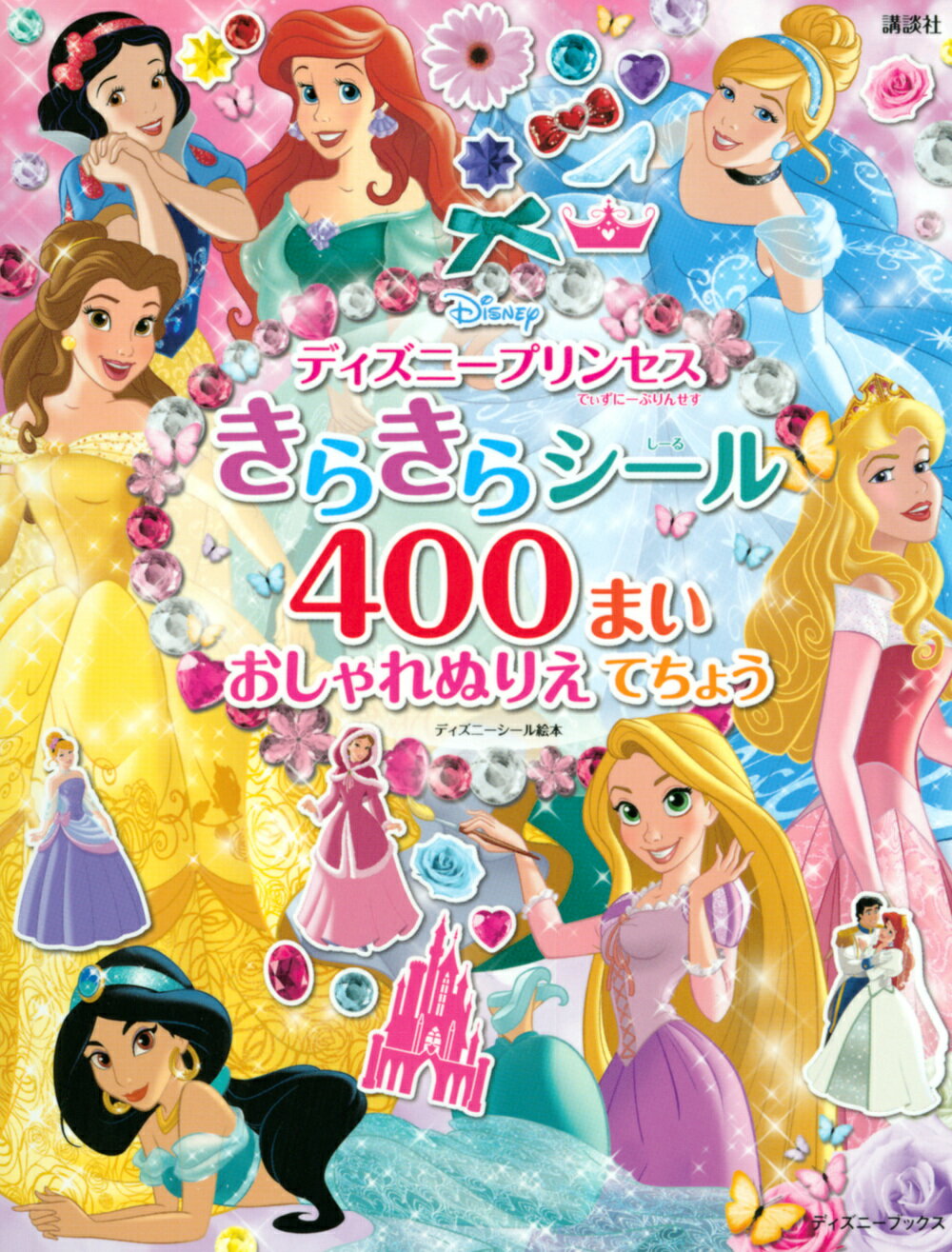 講談社

Disney

ディズニープリンセス
でぃずにーぷりんせす

きらきらシール
しーる

400まい
おしゃれぬりえ てちょう

ディズニーシール絵本

ディズニーブックス